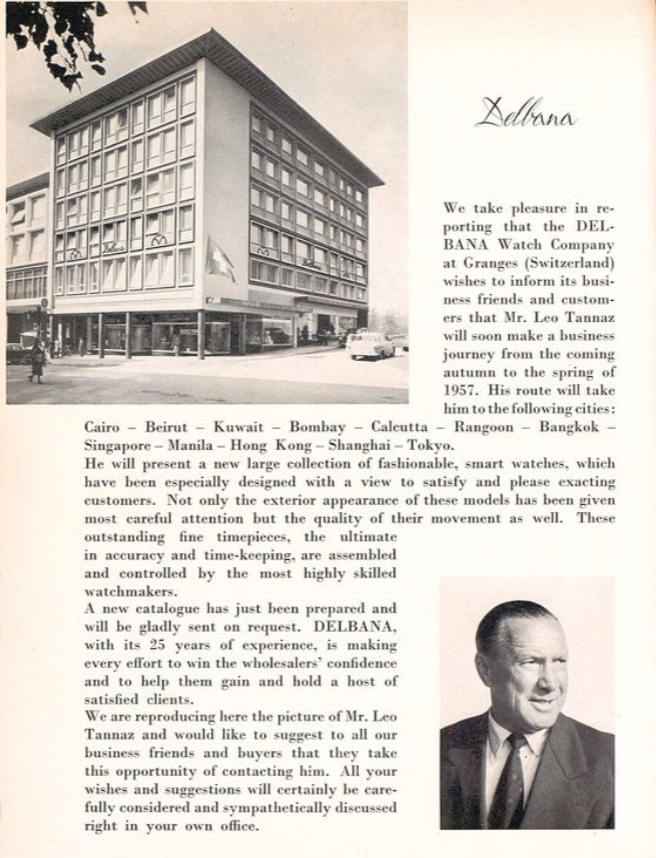 Delbana

We take pleasure in reporting that the DELBANA Watch Company at Granges (Switzerland) wishes to inform its business friends and customers that Mr. Leo Tannaz will soon make a business journey from the coming autumn to the spring of 1957. His route will take him to the following cities: Cairo – Beirut – Kuwait – Bombay – Calcutta – Rangoon – Bangkok – Singapore – Manila – Hong Kong – Shanghai – Tokyo.
He will present a new large collection of fashionable, smart watches, which have been especially designed with a view to satisfy and please exacting customers. Not only the exterior appearance of these models has been given most careful attention but the quality of their movement as well. These outstanding fine timepieces, the ultimate in accuracy and time-keeping, are assembled and controlled by the most highly skilled watchmakers.
A new catalogue has just been prepared and will be gladly sent on request. DELBANA, with its 25 years of experience, is making every effort to win the wholesalers' confidence and to help them gain and hold a host of satisfied clients.
We are reproducing here the picture of Mr. Leo Tannaz and would like to suggest to all our business friends and buyers that they take this opportunity of contacting him. All your wishes and suggestions will certainly be carefully considered and sympathetically discussed right in your own office.